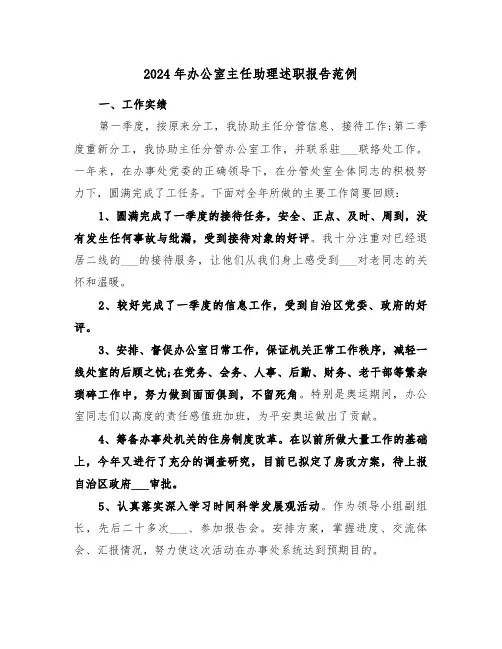 2024年办公室主任助理述职报告范例

一、工作实绩

第一季度，按原来分工，我协助主任分管信息、接待工作;第二季度重新分工，我协助主任分管办公室工作，并联系驻___联络处工作。一年来，在办事处党委的正确领导下，在分管处室全体同志的积极努力下，圆满完成了工任务。下面对全年所做的主要工作简要回顾：

1、圆满完成了一季度的接待任务，安全、正点、及时、周到，没有发生任何事故与纰漏，受到接待对象的好评。我十分注重对已经退居二线的___的接待服务，让他们从我们身上感受到___对老同志的关怀和温暖。

2、较好完成了一季度的信息工作，受到自治区党委、政府的好评。

3、安排、督促办公室日常工作，保证机关正常工作秩序，减轻一线处室的后顾之忧;在党务、会务、人事、后勤、财务、老干部等繁杂琐碎工作中，努力做到面面俱到，不留死角。特别是奥运期间，办公室同志们以高度的责任感值班加班，为平安奥运做出了贡献。

4、筹备办事处机关的住房制度改革。在以前所做大量工作的基础上，今年又进行了充分的调查研究，目前已拟定了房改方案，待上报自治区政府___审批。

5、认真落实深入学习时间科学发展观活动。作为领导小组副组长，先后二十多次___、参加报告会。安排方案，掌握进度、交流体会、汇报情况，努力使这次活动在办事处系统达到预期目的。